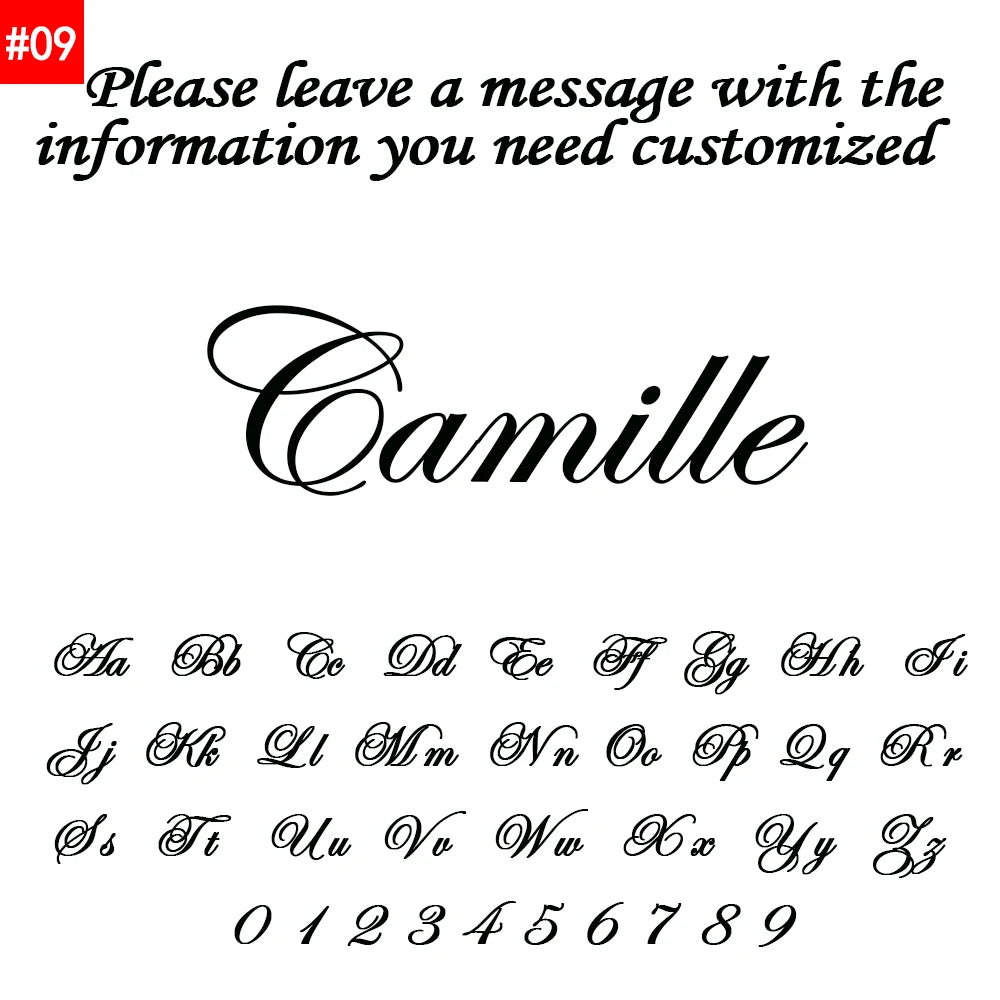 #09

Please leave a message with the information you need customized

Camille

Aa Bb Cc Dd Ee Ff Gg Hh Ii
Jj Kk Ll Mm Nn Oo Pp Qq Rr
Ss Tt Uu Vv Ww Xx Yy Zz
0 1 2 3 4 5 6 7 8 9